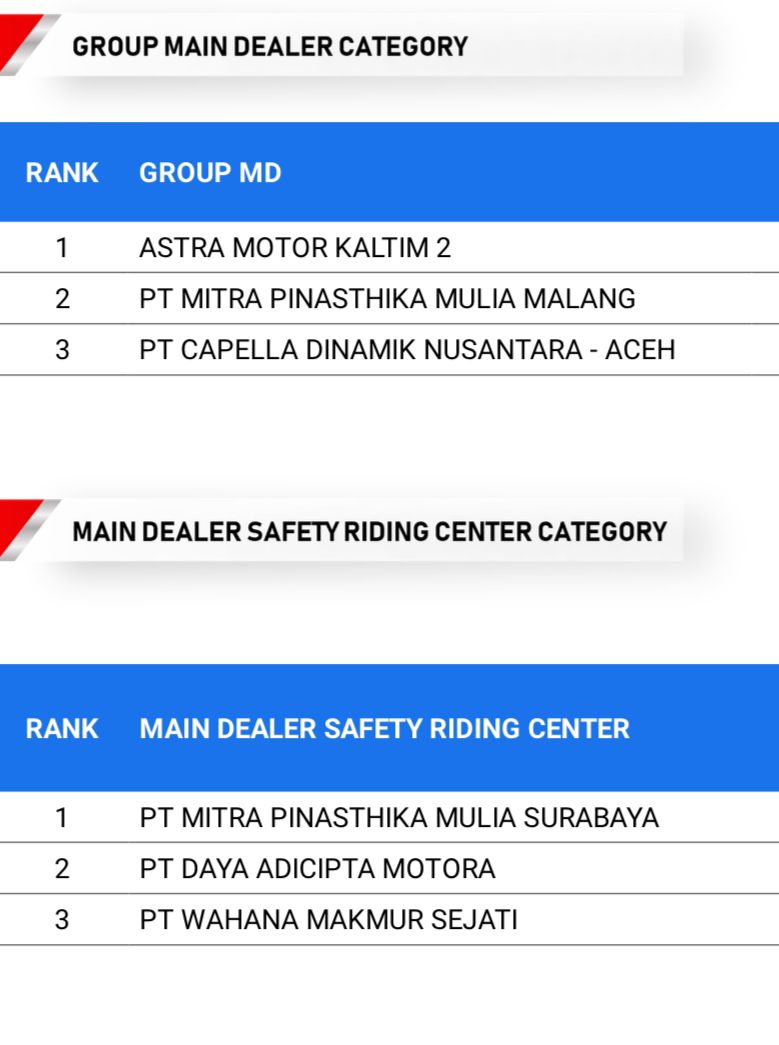 GROUP MAIN DEALER CATEGORY

| RANK | GROUP MD |
|---|---|
| 1 | ASTRA MOTOR KALTIM 2 |
| 2 | PT MITRA PINASTHIKA MULIA MALANG |
| 3 | PT CAPELLA DINAMIK NUSANTARA - ACEH |

MAIN DEALER SAFETY RIDING CENTER CATEGORY

| RANK | MAIN DEALER SAFETY RIDING CENTER |
|---|---|
| 1 | PT MITRA PINASTHIKA MULIA SURABAYA |
| 2 | PT DAYA ADICIPTA MOTORA |
| 3 | PT WAHANA MAKMUR SEJATI |